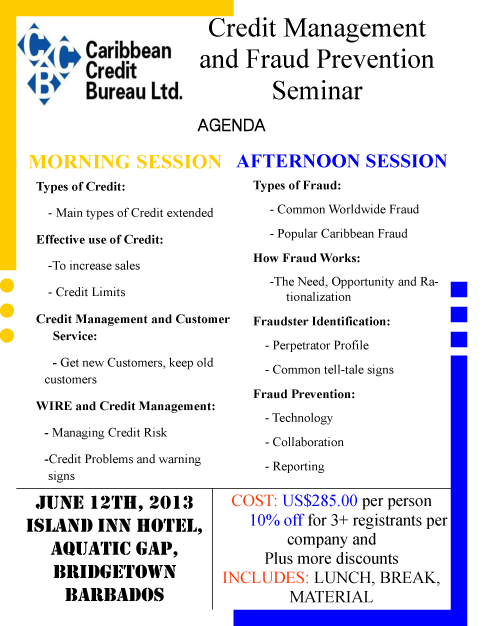 CCB Caribbean Credit Bureau Ltd.

Credit Management and Fraud Prevention Seminar

AGENDA

MORNING SESSION

Types of Credit:

- Main types of Credit extended

Effective use of Credit:

-To increase sales

- Credit Limits

Credit Management and Customer Service:

- Get new Customers, keep old customers

WIRE and Credit Management:

- Managing Credit Risk

-Credit Problems and warning signs

AFTERNOON SESSION

Types of Fraud:

- Common Worldwide Fraud

- Popular Caribbean Fraud

How Fraud Works:

-The Need, Opportunity and Rationalization

Fraudster Identification:

- Perpetrator Profile

- Common tell-tale signs

Fraud Prevention:

- Technology

- Collaboration

- Reporting

JUNE 12TH, 2013
ISLAND INN HOTEL, AQUATIC GAP, BRIDGETOWN BARBADOS

COST: US$285.00 per person
10% off for 3+ registrants per company and
Plus more discounts
INCLUDES: LUNCH, BREAK, MATERIAL